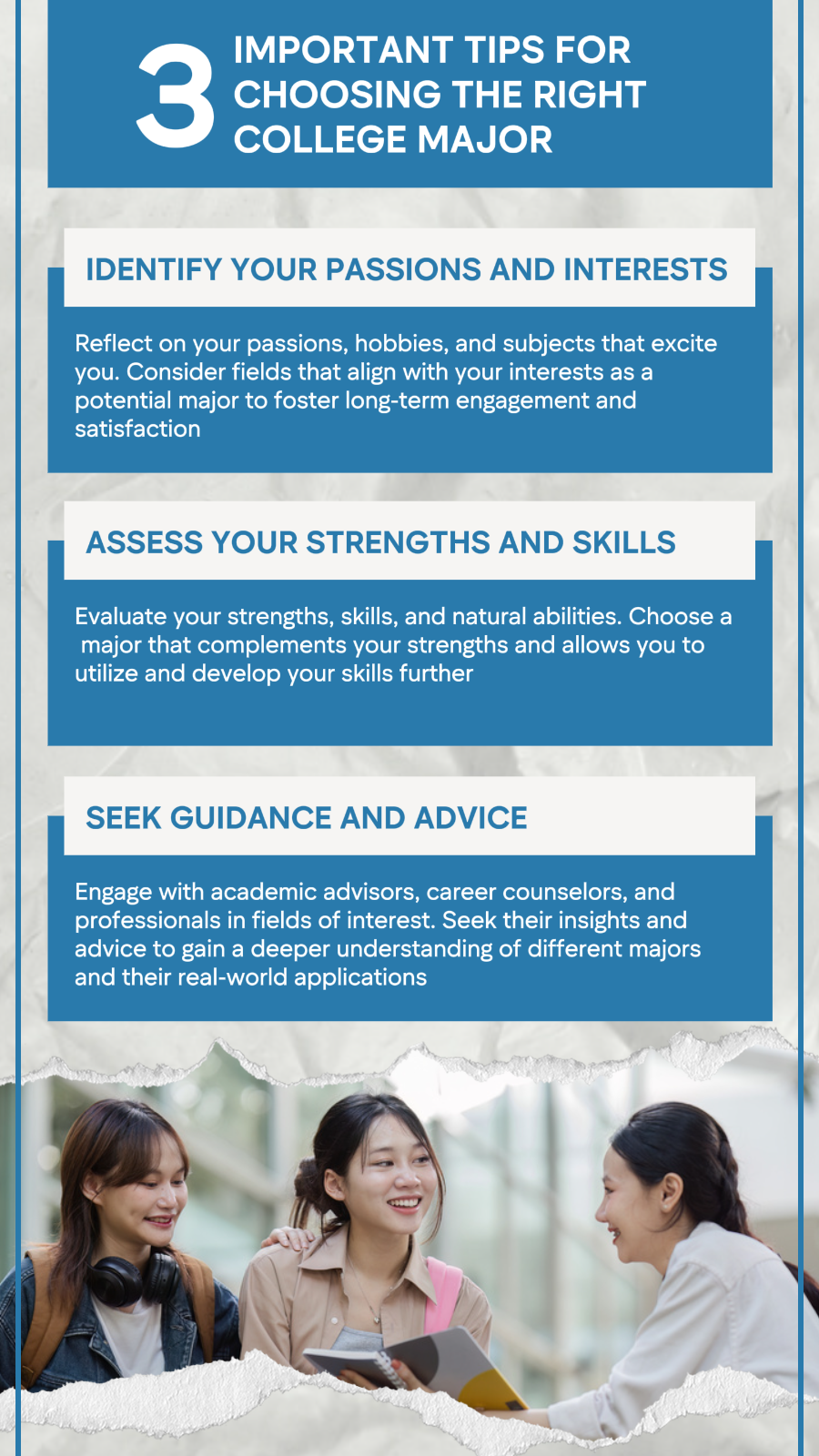 3 IMPORTANT TIPS FOR CHOOSING THE RIGHT COLLEGE MAJOR

IDENTIFY YOUR PASSIONS AND INTERESTS

Reflect on your passions, hobbies, and subjects that excite you. Consider fields that align with your interests as a potential major to foster long-term engagement and satisfaction

ASSESS YOUR STRENGTHS AND SKILLS

Evaluate your strengths, skills, and natural abilities. Choose a major that complements your strengths and allows you to utilize and develop your skills further

SEEK GUIDANCE AND ADVICE

Engage with academic advisors, career counselors, and professionals in fields of interest. Seek their insights and advice to gain a deeper understanding of different majors and their real-world applications